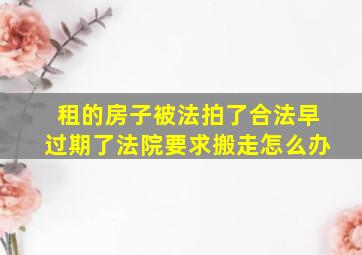 租的房子被法拍了合法早过期了法院要求搬走怎么办